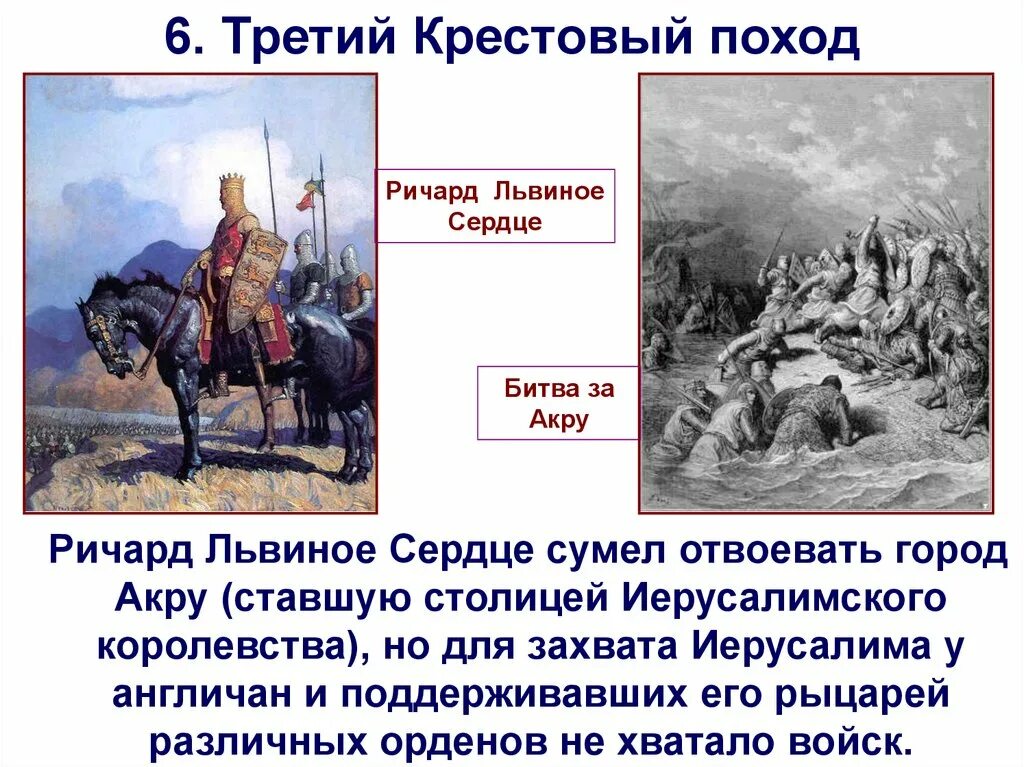 6. Третий Крестовый поход

Ричард Львиное Сердце

Битва за Акру

Ричард Львиное Сердце сумел отвоевать город Акру (ставшую столицей Иерусалимского королевства), но для захвата Иерусалима у англичан и поддерживавших его рыцарей различных орденов не хватало войск.